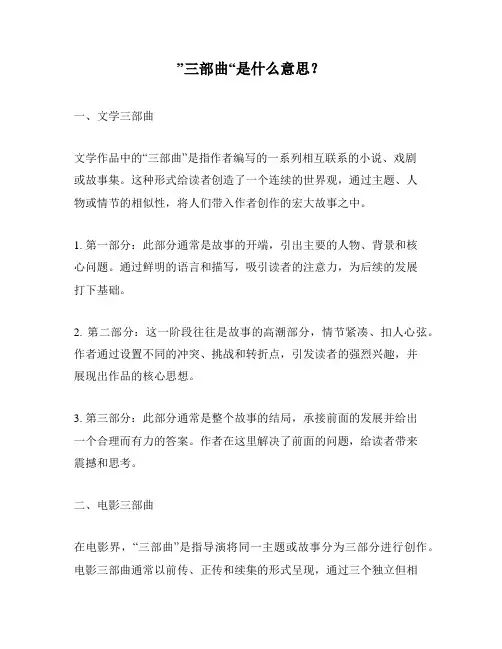 ”三部曲“是什么意思？

一、文学三部曲

文学作品中的“三部曲”是指作者编写的一系列相互联系的小说、戏剧或故事集。这种形式给读者创造了一个连续的世界观，通过主题、人物或情节的相似性，将人们带入作者创作的宏大故事之中。

1. 第一部分：此部分通常是故事的开端，引出主要的人物、背景和核心问题。通过鲜明的语言和描写，吸引读者的注意力，为后续的发展打下基础。

2. 第二部分：这一阶段往往是故事的高潮部分，情节紧凑、扣人心弦。作者通过设置不同的冲突、挑战和转折点，引发读者的强烈兴趣，并展现出作品的核心思想。

3. 第三部分：此部分通常是整个故事的结局，承接前面的发展并给出一个合理而有力的答案。作者在这里解决了前面的问题，给读者带来震撼和思考。

二、电影三部曲

在电影界，“三部曲”是指导演将同一主题或故事分为三部分进行创作。电影三部曲通常以前传、正传和续集的形式呈现，通过三个独立但相